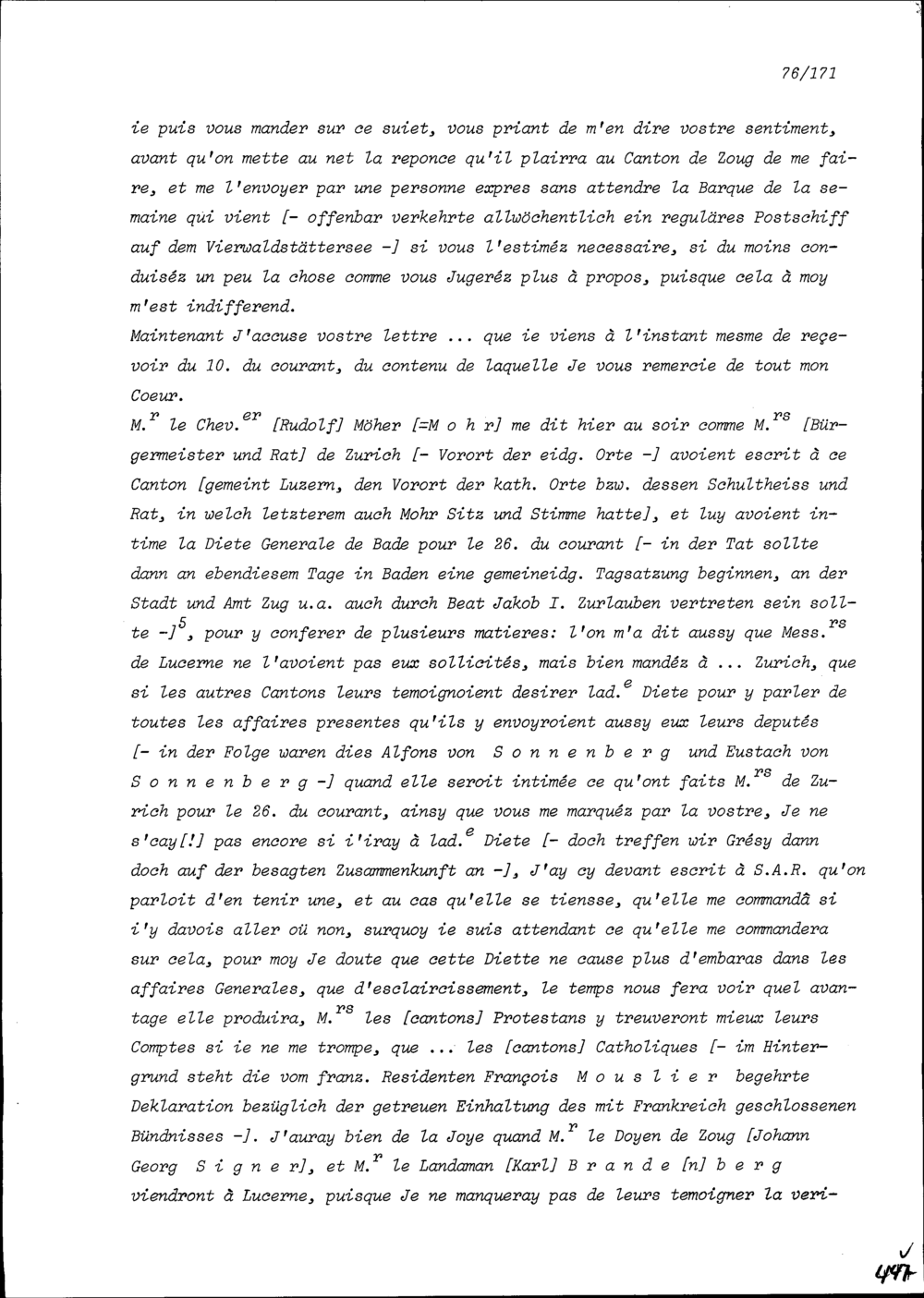 76/171

ie puis vous mander sur ce suiet, vous priant de m'en dire vostre sentiment, avant qu'on mette au net la reponce qu'il plairra au Canton de Zoug de me faire, et me l'envoyer par une personne expres sans attendre la Barque de la semaine qui vient [- offenbar verkehrte allwöchentlich ein reguläres Postschiff auf dem Vierwaldstättersee -] si vous l'estiméz necessaire, si du moins conduiséz un peu la chose comme vous Jugeréz plus à propos, puisque cela à moy m'est indifferend.
Maintenant J'accuse vostre lettre ... que ie viens à l'instant mesme de reçevoir du 10. du courant, du contenu de laquelle Je vous remercie de tout mon Coeur.
M.$^{r}$ le Chev.$^{er}$ [Rudolf] Möher [=M o h r] me dit hier au soir comme M.$^{rs}$ [Bürgermeister und Rat] de Zurich [- Vorort der eidg. Orte -] avoient escrit à ce Canton [gemeint Luzern, den Vorort der kath. Orte bzw. dessen Schultheiss und Rat, in welch letzterem auch Mohr Sitz und Stimme hatte], et luy avoient intime la Diete Generale de Bade pour le 26. du courant [- in der Tat sollte dann an ebendiesem Tage in Baden eine gemeineidg. Tagsatzung beginnen, an der Stadt und Amt Zug u.a. auch durch Beat Jakob I. Zurlauben vertreten sein sollte -]$^{5}$, pour y conferer de plusieurs matieres: l'on m'a dit aussy que Mess.$^{rs}$ de Lucerne ne l'avoient pas eux sollicités, mais bien mandéz à ... Zurich, que si les autres Cantons leurs temoignoient desirer lad.$^{e}$ Diete pour y parler de toutes les affaires presentes qu'ils y envoyroient aussy eux leurs deputés [- in der Folge waren dies Alfons von S o n n e n b e r g und Eustach von S o n n e n b e r g -] quand elle seroit intimée ce qu'ont faits M.$^{rs}$ de Zurich pour le 26. du courant, ainsy que vous me marquéz par la vostre, Je ne s'cay[!] pas encore si i'iray à lad.$^{e}$ Diete [- doch treffen wir Grésy dann doch auf der besagten Zusammenkunft an -], J'ay cy devant escrit à S.A.R. qu'on parloit d'en tenir une, et au cas qu'elle se tiensse, qu'elle me commandâ si i'y davois aller oü non, surquoy ie suis attendant ce qu'elle me commandera sur cela, pour moy Je doute que cette Diette ne cause plus d'embaras dans les affaires Generales, que d'esclaircissement, le temps nous fera voir quel avantage elle produira, M.$^{rs}$ les [cantons] Protestans y treuveront mieux leurs Comptes si ie ne me trompe, que ... les [cantons] Catholiques [- im Hintergrund steht die vom franz. Residenten François M o u s l i e r begehrte Deklaration bezüglich der getreuen Einhaltung des mit Frankreich geschlossenen Bündnisses -]. J'auray bien de la Joye quand M.$^{r}$ le Doyen de Zoug [Johann Georg S i g n e r], et M.$^{r}$ le Landaman [Karl] B r a n d e [n] b e r g viendront à Lucerne, puisque Je ne manqueray pas de leurs temoigner la veri-

447